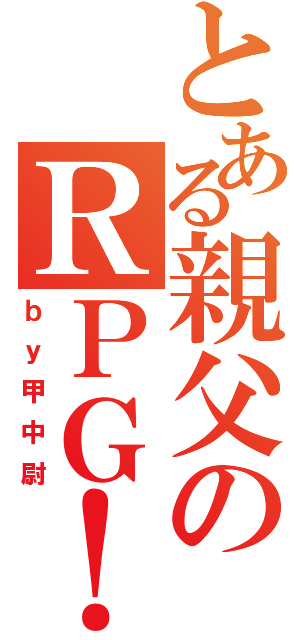 とある親父のRPG！

by甲中尉